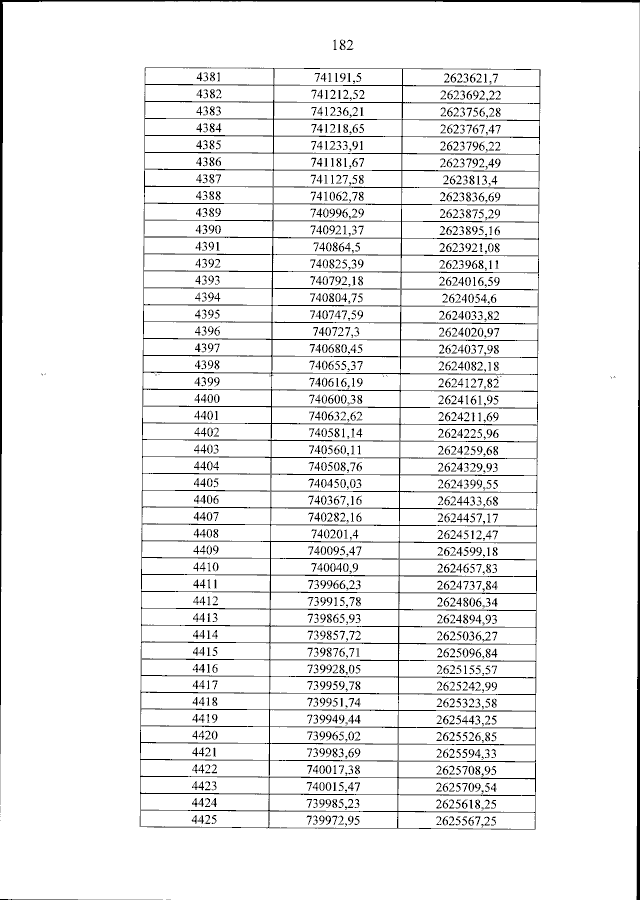 182

| 4381 | 741191,5 | 2623621,7 |
|---|---|---|
| 4382 | 741212,52 | 2623692,22 |
| 4383 | 741236,21 | 2623756,28 |
| 4384 | 741218,65 | 2623767,47 |
| 4385 | 741233,91 | 2623796,22 |
| 4386 | 741181,67 | 2623792,49 |
| 4387 | 741127,58 | 2623813,4 |
| 4388 | 741062,78 | 2623836,69 |
| 4389 | 740996,29 | 2623875,29 |
| 4390 | 740921,37 | 2623895,16 |
| 4391 | 740864,5 | 2623921,08 |
| 4392 | 740825,39 | 2623968,11 |
| 4393 | 740792,18 | 2624016,59 |
| 4394 | 740804,75 | 2624054,6 |
| 4395 | 740747,59 | 2624033,82 |
| 4396 | 740727,3 | 2624020,97 |
| 4397 | 740680,45 | 2624037,98 |
| 4398 | 740655,37 | 2624082,18 |
| 4399 | 740616,19 | 2624127,82 |
| 4400 | 740600,38 | 2624161,95 |
| 4401 | 740632,62 | 2624211,69 |
| 4402 | 740581,14 | 2624225,96 |
| 4403 | 740560,11 | 2624259,68 |
| 4404 | 740508,76 | 2624329,93 |
| 4405 | 740450,03 | 2624399,55 |
| 4406 | 740367,16 | 2624433,68 |
| 4407 | 740282,16 | 2624457,17 |
| 4408 | 740201,4 | 2624512,47 |
| 4409 | 740095,47 | 2624599,18 |
| 4410 | 740040,9 | 2624657,83 |
| 4411 | 739966,23 | 2624737,84 |
| 4412 | 739915,78 | 2624806,34 |
| 4413 | 739865,93 | 2624894,93 |
| 4414 | 739857,72 | 2625036,27 |
| 4415 | 739876,71 | 2625096,84 |
| 4416 | 739928,05 | 2625155,57 |
| 4417 | 739959,78 | 2625242,99 |
| 4418 | 739951,74 | 2625323,58 |
| 4419 | 739949,44 | 2625443,25 |
| 4420 | 739965,02 | 2625526,85 |
| 4421 | 739983,69 | 2625594,33 |
| 4422 | 740017,38 | 2625708,95 |
| 4423 | 740015,47 | 2625709,54 |
| 4424 | 739985,23 | 2625618,25 |
| 4425 | 739972,95 | 2625567,25 |